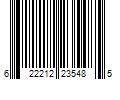 6 22212 23548 5